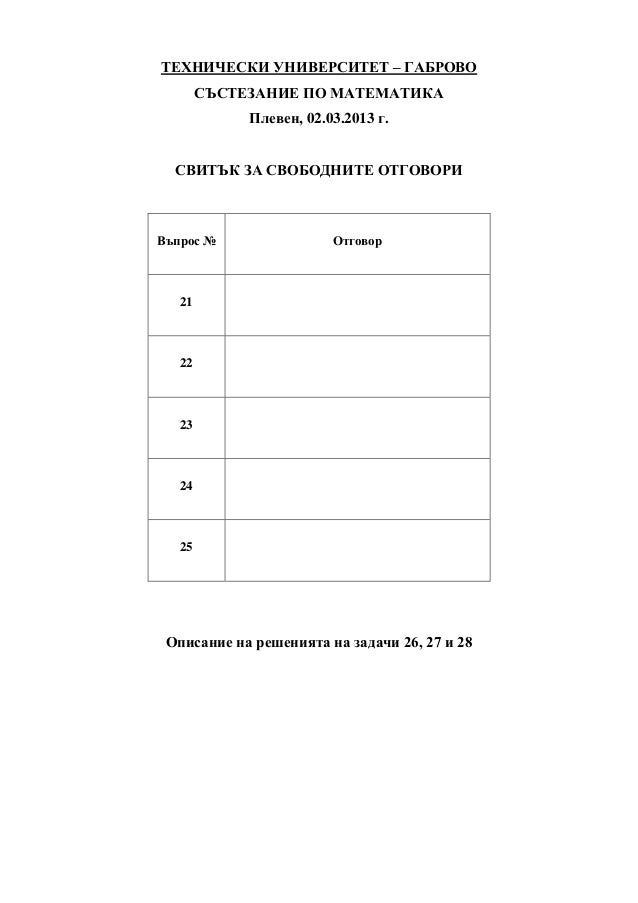 ТЕХНИЧЕСКИ УНИВЕРСИТЕТ – ГАБРОВО

СЪСТЕЗАНИЕ ПО МАТЕМАТИКА

Плевен, 02.03.2013 г.

СВИТЪК ЗА СВОБОДНИТЕ ОТГОВОРИ

| Въпрос № | Отговор |
|---|---|
| 21 | |
| 22 | |
| 23 | |
| 24 | |
| 25 | |

Описание на решенията на задачи 26, 27 и 28